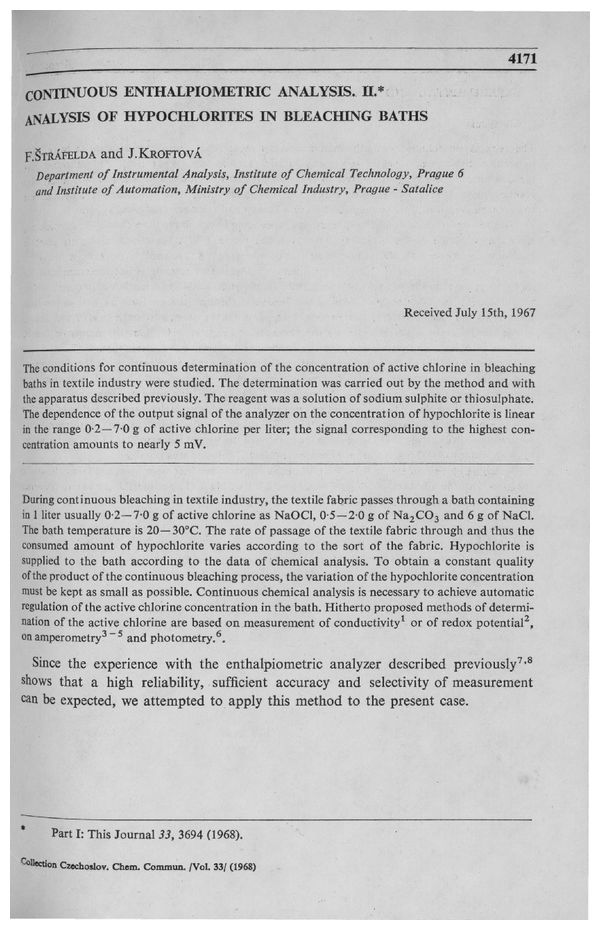 4171

CONTINUOUS ENTHALPIOMETRIC ANALYSIS. II.*
ANALYSIS OF HYPOCHLORITES IN BLEACHING BATHS

F.ŠTRÁFELDA and J.KROFTOVÁ

Department of Instrumental Analysis, Institute of Chemical Technology, Prague 6 and Institute of Automation, Ministry of Chemical Industry, Prague - Satalice

Received July 15th, 1967

The conditions for continuous determination of the concentration of active chlorine in bleaching baths in textile industry were studied. The determination was carried out by the method and with the apparatus described previously. The reagent was a solution of sodium sulphite or thiosulphate. The dependence of the output signal of the analyzer on the concentration of hypochlorite is linear in the range 0·2—7·0 g of active chlorine per liter; the signal corresponding to the highest concentration amounts to nearly 5 mV.

During continuous bleaching in textile industry, the textile fabric passes through a bath containing in 1 liter usually 0·2—7·0 g of active chlorine as NaOCl, 0·5—2·0 g of $Na_2CO_3$ and 6 g of NaCl. The bath temperature is 20—30°C. The rate of passage of the textile fabric through and thus the consumed amount of hypochlorite varies according to the sort of the fabric. Hypochlorite is supplied to the bath according to the data of chemical analysis. To obtain a constant quality of the product of the continuous bleaching process, the variation of the hypochlorite concentration must be kept as small as possible. Continuous chemical analysis is necessary to achieve automatic regulation of the active chlorine concentration in the bath. Hitherto proposed methods of determination of the active chlorine are based on measurement of conductivity$^1$ or of redox potential$^2$, on amperometry$^{3-5}$ and photometry.$^6$.

Since the experience with the enthalpiometric analyzer described previously$^{7,8}$ shows that a high reliability, sufficient accuracy and selectivity of measurement can be expected, we attempted to apply this method to the present case.

* Part I: This Journal 33, 3694 (1968).

Collection Czechoslov. Chem. Commun. /Vol. 33/ (1968)